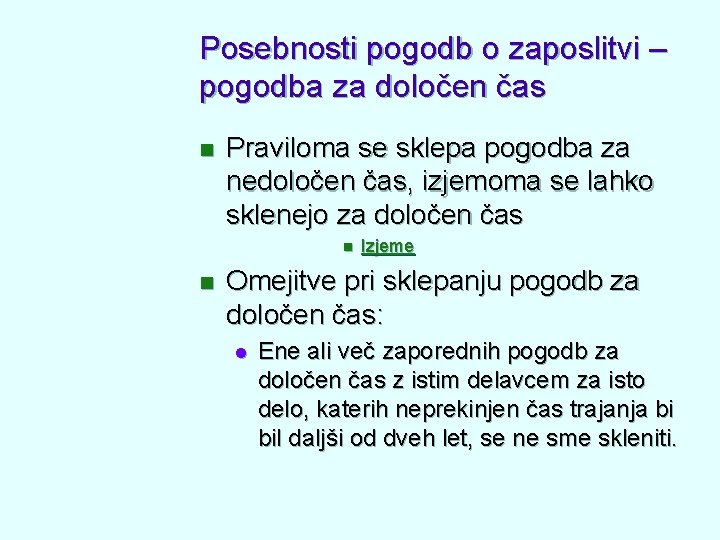 Posebnosti pogodb o zaposlitvi – pogodba za določen čas

Praviloma se sklepa pogodba za nedoločen čas, izjemoma se lahko sklenejo za določen čas

Izjeme

Omejitve pri sklepanju pogodb za določen čas:

Ene ali več zaporednih pogodb za določen čas z istim delavcem za isto delo, katerih neprekinjen čas trajanja bi bil daljši od dveh let, se ne sme skleniti.